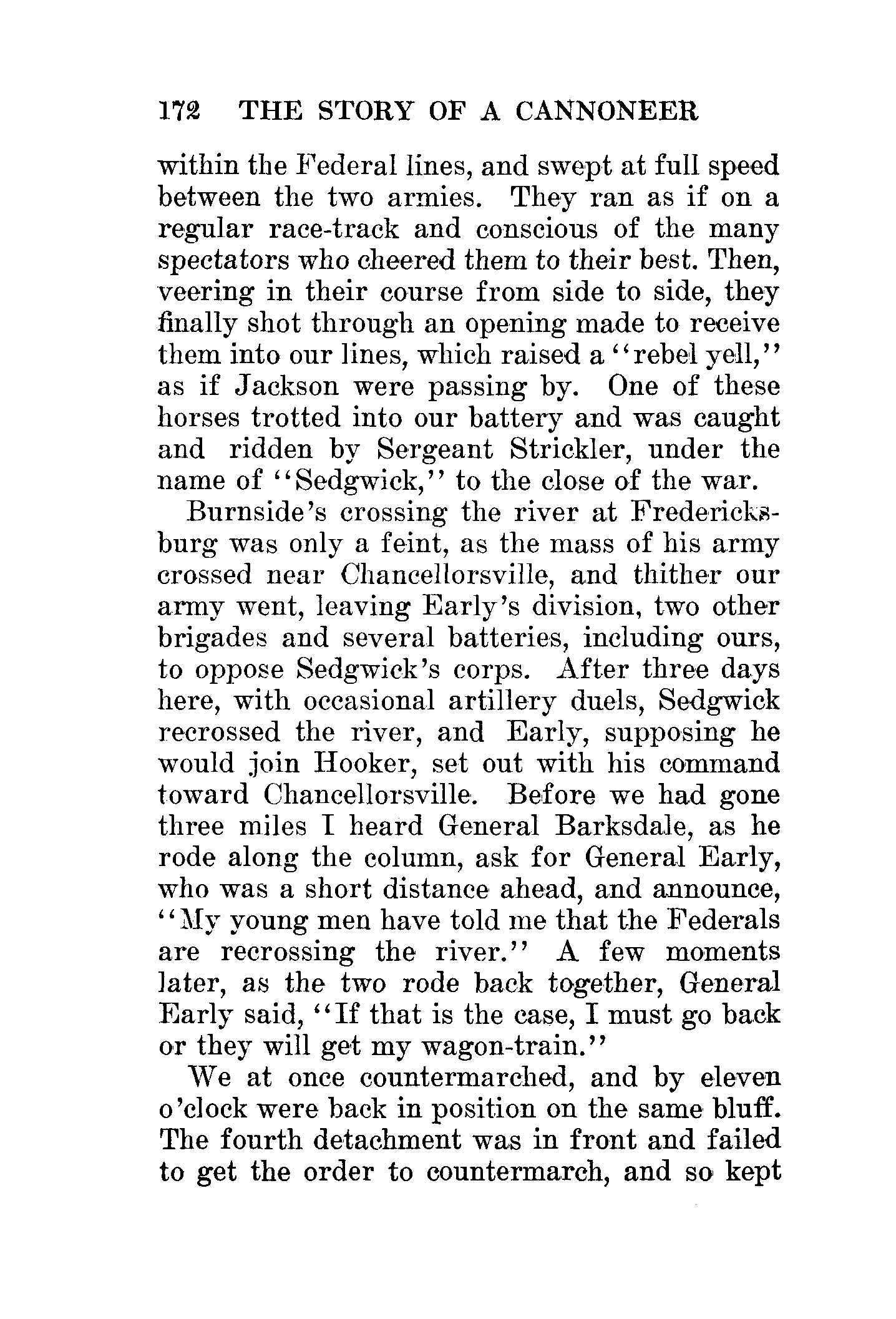 172 THE STORY OF A CANNONEER

within the Federal lines, and swept at full speed between the two armies. They ran as if on a regular race-track and conscious of the many spectators who cheered them to their best. Then, veering in their course from side to side, they finally shot through an opening made to receive them into our lines, which raised a "rebel yell," as if Jackson were passing by. One of these horses trotted into our battery and was caught and ridden by Sergeant Strickler, under the name of "Sedgwick," to the close of the war.

Burnside's crossing the river at Fredericksburg was only a feint, as the mass of his army crossed near Chancellorsville, and thither our army went, leaving Early's division, two other brigades and several batteries, including ours, to oppose Sedgwick's corps. After three days here, with occasional artillery duels, Sedgwick recrossed the river, and Early, supposing he would join Hooker, set out with his command toward Chancellorsville. Before we had gone three miles I heard General Barksdale, as he rode along the column, ask for General Early, who was a short distance ahead, and announce, "My young men have told me that the Federals are recrossing the river." A few moments later, as the two rode back together, General Early said, "If that is the case, I must go back or they will get my wagon-train."

We at once countermarched, and by eleven o'clock were back in position on the same bluff. The fourth detachment was in front and failed to get the order to countermarch, and so kept